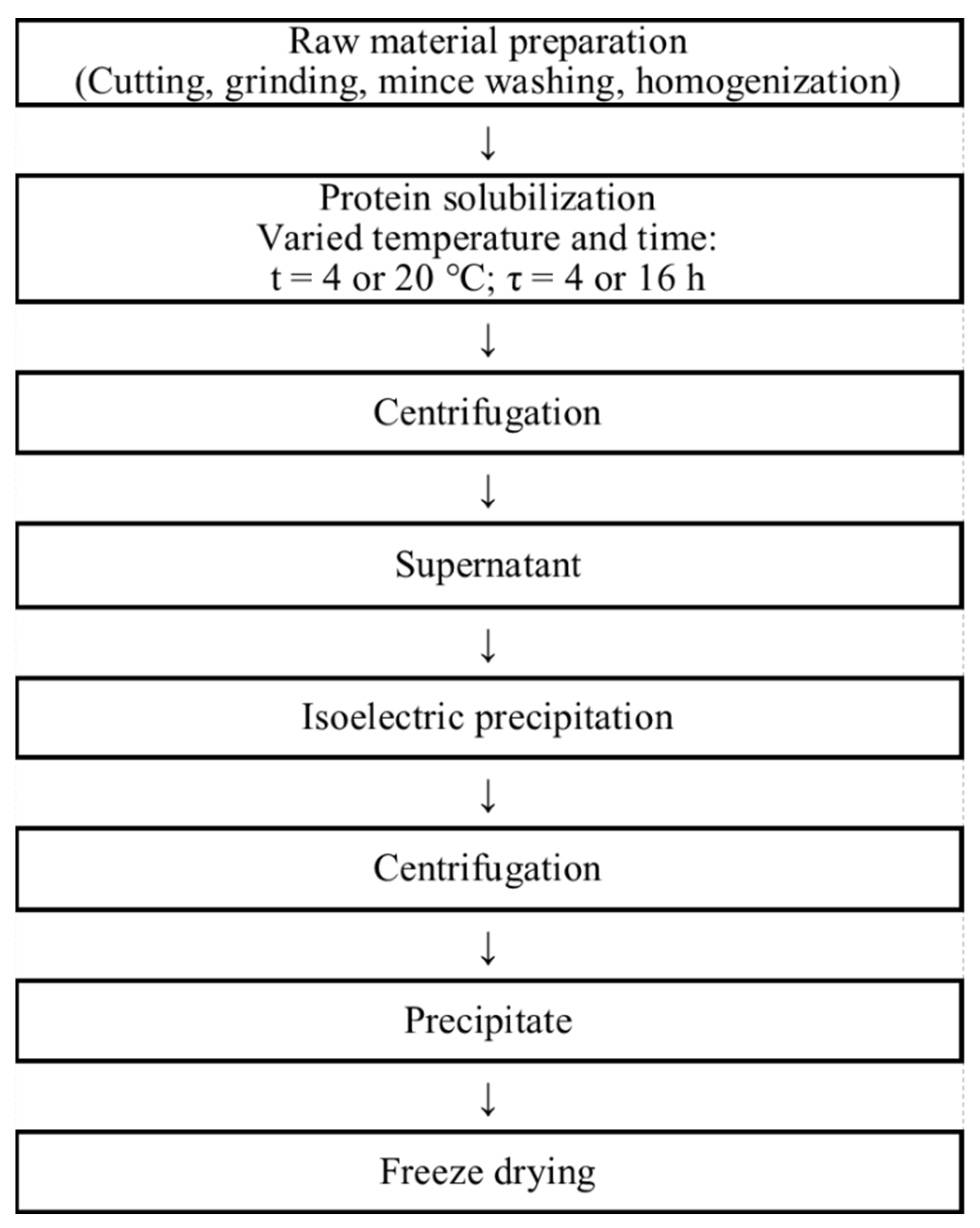 Raw material preparation
(Cutting, grinding, mince washing, homogenization)

↓

Protein solubilization
Varied temperature and time:
t = 4 or 20 °C; τ = 4 or 16 h

↓

Centrifugation

↓

Supernatant

↓

Isoelectric precipitation

↓

Centrifugation

↓

Precipitate

↓

Freeze drying